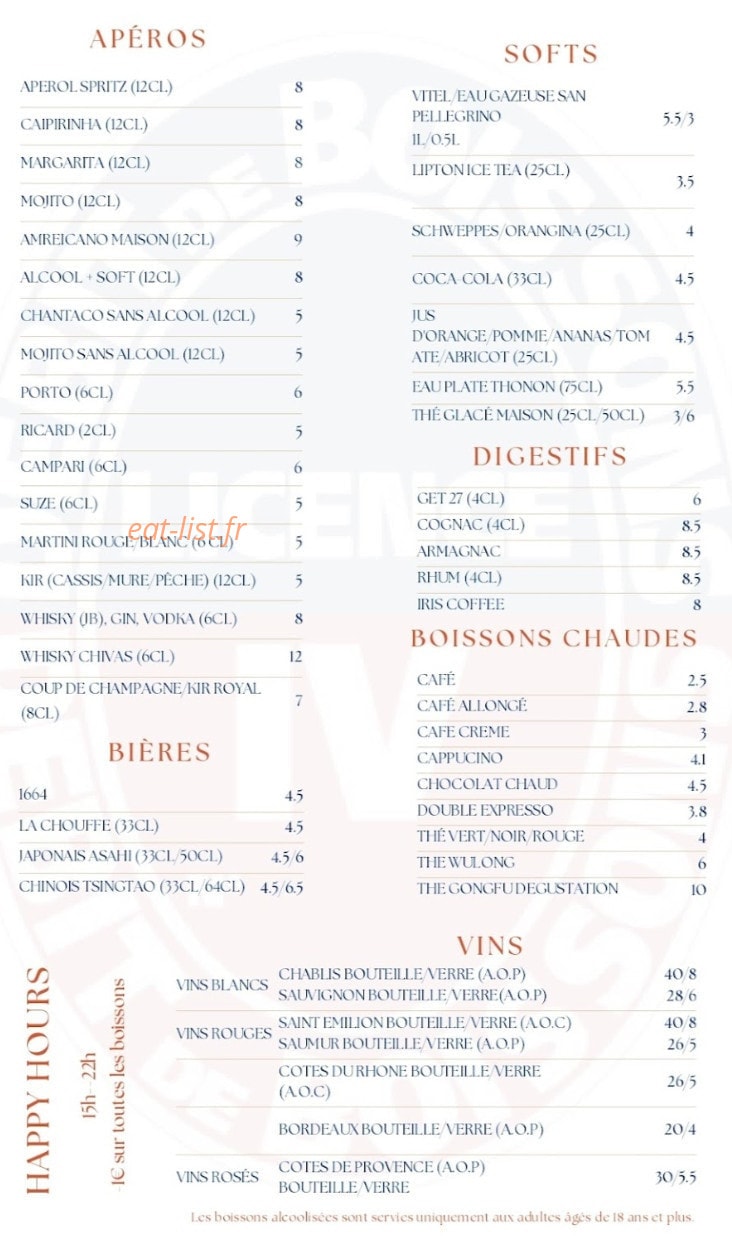 APÉROS

APEROL SPRITZ (12CL) 8

CAIPIRINHA (12CL) 8

MARGARITA (12CL) 8

MOJITO (12CL) 8

AMREICANO MAISON (12CL) 9

ALCOOL + SOFT (12CL) 8

CHANTACO SANS ALCOOL (12CL) 5

MOJITO SANS ALCOOL (12CL) 5

PORTO (6CL) 6

RICARD (2CL) 5

CAMPARI (6CL) 6

SUZE (6CL) 5

MARTINI ROUGE, BLANC (6 CL) 5

KIR (CASSIS/MURE/PÊCHE) (12CL) 5

WHISKY (JB), GIN, VODKA (6CL) 8

WHISKY CHIVAS (6CL) 12

COUP DE CHAMPAGNE/KIR ROYAL (8CL) 7

BIÈRES

1664 4.5

LA CHOUFFE (33CL) 4.5

JAPONAIS ASAHI (33CL/50CL) 4.5/6

CHINOIS TSINGTAO (33CL/64CL) 4.5/6.5

SOFTS

VITEL/EAU GAZEUSE SAN PELLEGRINO 1L/0.5L 5.5/3

LIPTON ICE TEA (25CL) 3.5

SCHWEPPES/ORANGINA (25CL) 4

COCA-COLA (33CL) 4.5

JUS D'ORANGE/POMME/ANANAS/TOMATE/ABRICOT (25CL) 4.5

EAU PLATE THONON (75CL) 5.5

THÉ GLACÉ MAISON (25CL/50CL) 3/6

DIGESTIFS

GET 27 (4CL) 6

COGNAC (4CL) 8.5

ARMAGNAC 8.5

RHUM (4CL) 8.5

IRIS COFFEE 8

BOISSONS CHAUDES

CAFÉ 2.5

CAFÉ ALLONGÉ 2.8

CAFE CREME 3

CAPPUCINO 4.1

CHOCOLAT CHAUD 4.5

DOUBLE EXPRESSO 3.8

THÉ VERT/NOIR/ROUGE 4

THE WULONG 6

THE GONGFU DEGUSTATION 10

HAPPY HOURS

15h - 22h

-1€ sur toutes les boissons

VINS

VINS BLANCS
CHABLIS BOUTEILLE/VERRE (A.O.P) 40/8
SAUVIGNON BOUTEILLE/VERRE(A.O.P) 28/6

VINS ROUGES
SAINT EMILION BOUTEILLE/VERRE (A.O.C) 40/8
SAUMUR BOUTEILLE/VERRE (A.O.P) 26/5
COTES DU RHONE BOUTEILLE/VERRE (A.O.C) 26/5
BORDEAUX BOUTEILLE/VERRE (A.O.P) 20/4

VINS ROSÉS
COTES DE PROVENCE (A.O.P) BOUTEILLE/VERRE 30/5.5

Les boissons alcoolisées sont servies uniquement aux adultes âgés de 18 ans et plus.

eat-list.fr